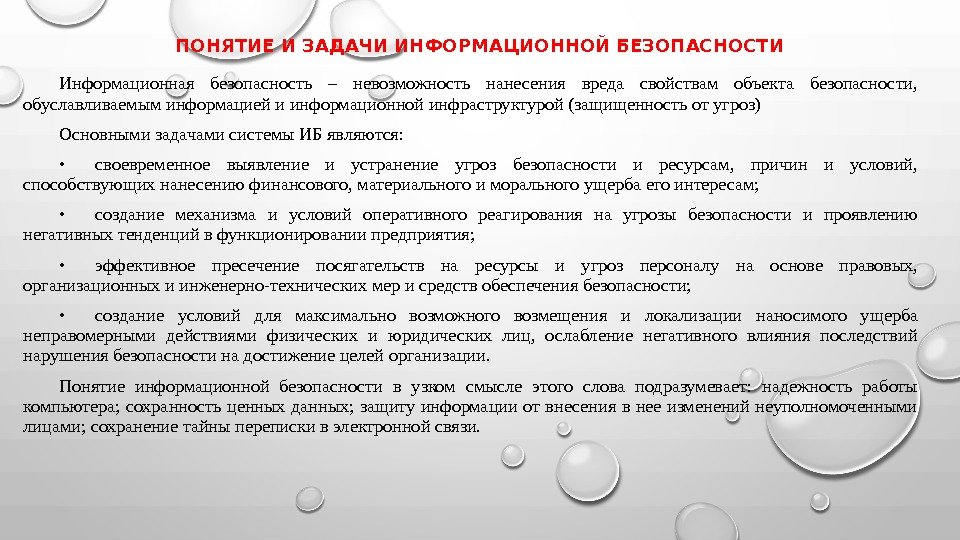 ПОНЯТИЕ И ЗАДАЧИ ИНФОРМАЦИОННОЙ БЕЗОПАСНОСТИ

Информационная безопасность – невозможность нанесения вреда свойствам объекта безопасности, обуславливаемым информацией и информационной инфраструктурой (защищенность от угроз)

Основными задачами системы ИБ являются:

• своевременное выявление и устранение угроз безопасности и ресурсам, причин и условий, способствующих нанесению финансового, материального и морального ущерба его интересам;

• создание механизма и условий оперативного реагирования на угрозы безопасности и проявлению негативных тенденций в функционировании предприятия;

• эффективное пресечение посягательств на ресурсы и угроз персоналу на основе правовых, организационных и инженерно-технических мер и средств обеспечения безопасности;

• создание условий для максимально возможного возмещения и локализации наносимого ущерба неправомерными действиями физических и юридических лиц, ослабление негативного влияния последствий нарушения безопасности на достижение целей организации.

Понятие информационной безопасности в узком смысле этого слова подразумевает: надежность работы компьютера; сохранность ценных данных; защиту информации от внесения в нее изменений неуполномоченными лицами; сохранение тайны переписки в электронной связи.